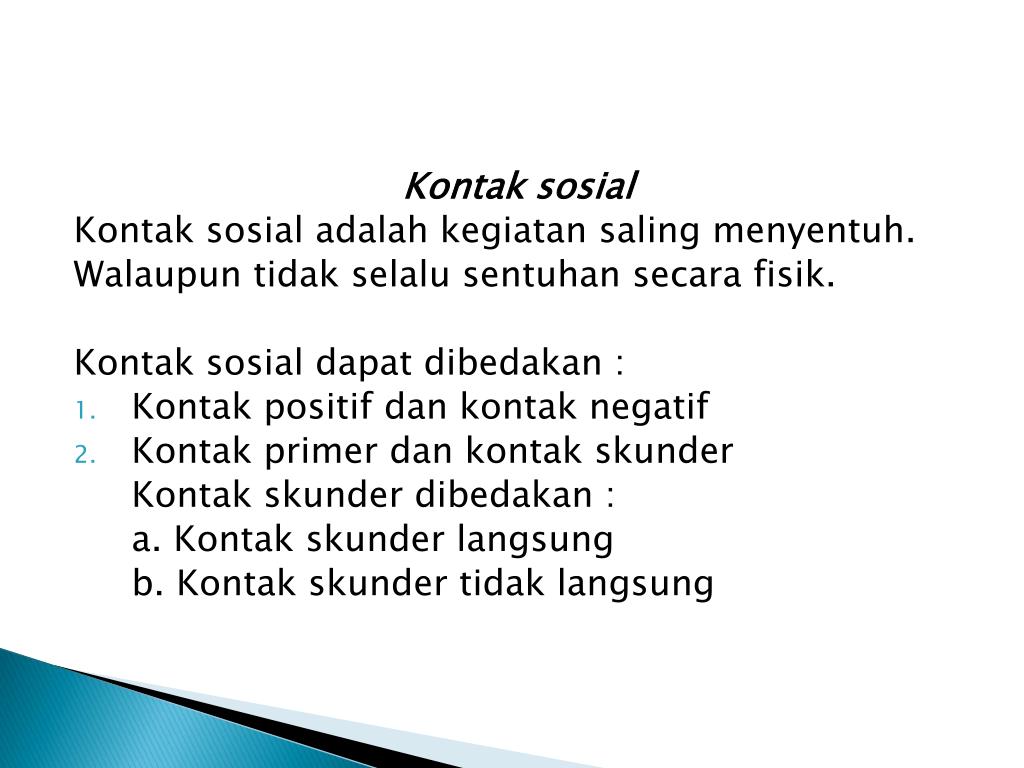 Kontak sosial
Kontak sosial adalah kegiatan saling menyentuh. Walaupun tidak selalu sentuhan secara fisik.

Kontak sosial dapat dibedakan :
1. Kontak positif dan kontak negatif
2. Kontak primer dan kontak skunder
Kontak skunder dibedakan :
a. Kontak skunder langsung
b. Kontak skunder tidak langsung